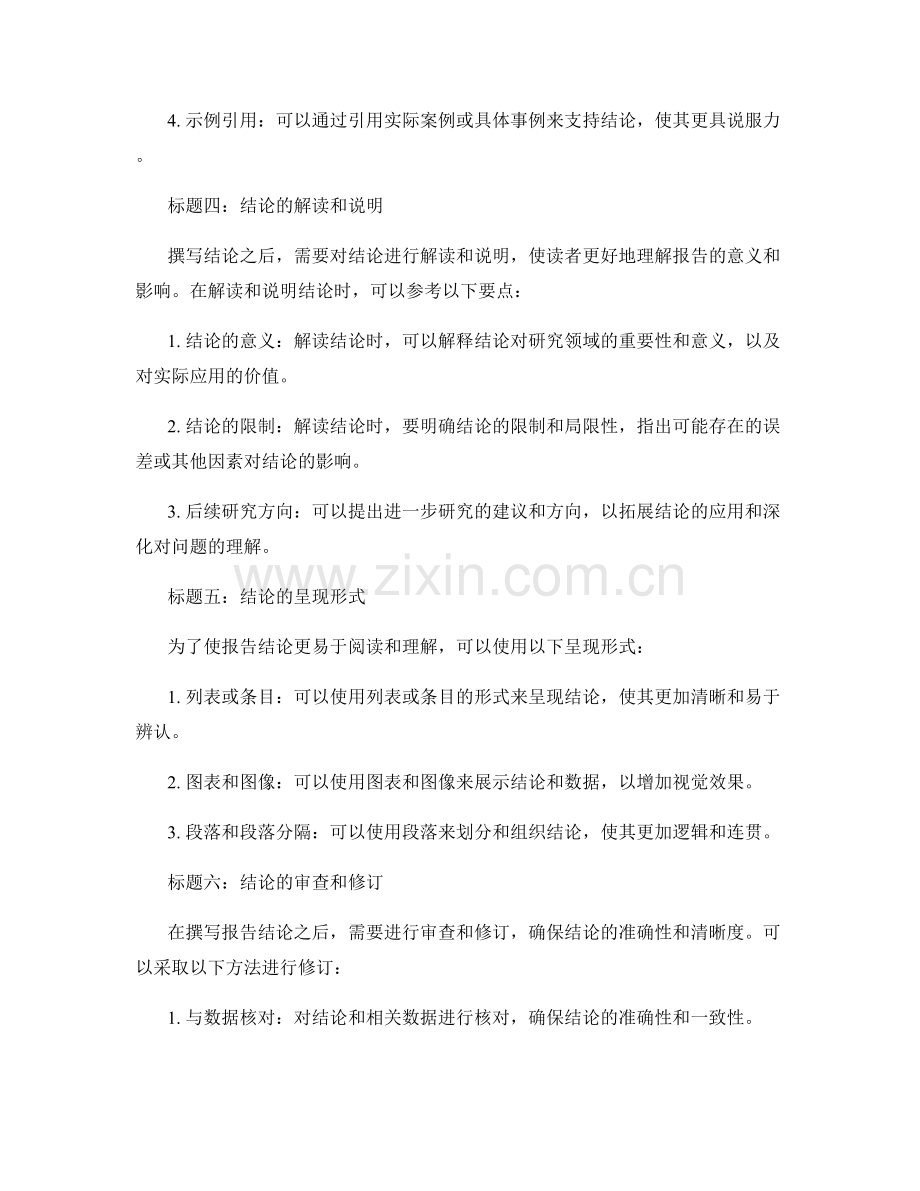 4.示例引用：可以通过引用实际案例或具体事例来支持结论，使其更具说服力。

标题四：结论的解读和说明

撰写结论之后，需要对结论进行解读和说明，使读者更好地理解报告的意义和影响。在解读和说明结论时，可以参考以下要点：

1.结论的意义：解读结论时，可以解释结论对研究领域的重要性和意义，以及对实际应用的价值。

2.结论的限制：解读结论时，要明确结论的限制和局限性，指出可能存在的误差或其他因素对结论的影响。

3.后续研究方向：可以提出进一步研究的建议和方向，以拓展结论的应用和深化对问题的理解。

标题五：结论的呈现形式

为了使报告结论更易于阅读和理解，可以使用以下呈现形式：

1.列表或条目：可以使用列表或条目的形式来呈现结论，使其更加清晰和易于辨认。

2.图表和图像：可以使用图表和图像来展示结论和数据，以增加视觉效果。

3.段落和段落分隔：可以使用段落来划分和组织结论，使其更加逻辑和连贯。

标题六：结论的审查和修订

在撰写报告结论之后，需要进行审查和修订，确保结论的准确性和清晰度。可以采取以下方法进行修订：

1.与数据核对：对结论和相关数据进行核对，确保结论的准确性和一致性。

www.zixin.com.cn